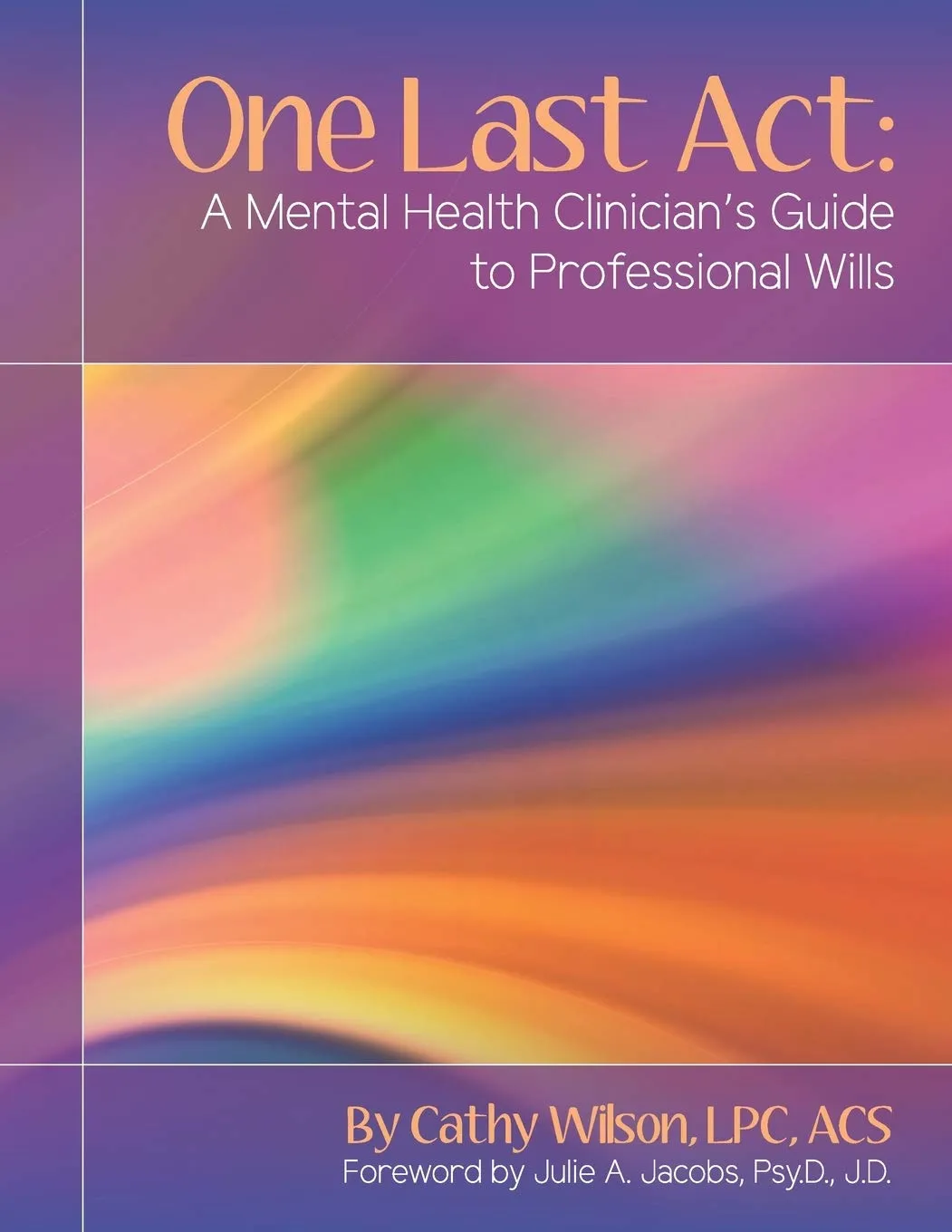 One Last Act:
A Mental Health Clinician's Guide to Professional Wills

By Cathy Wilson, LPC, ACS
Foreword by Julie A. Jacobs, Psy.D., J.D.